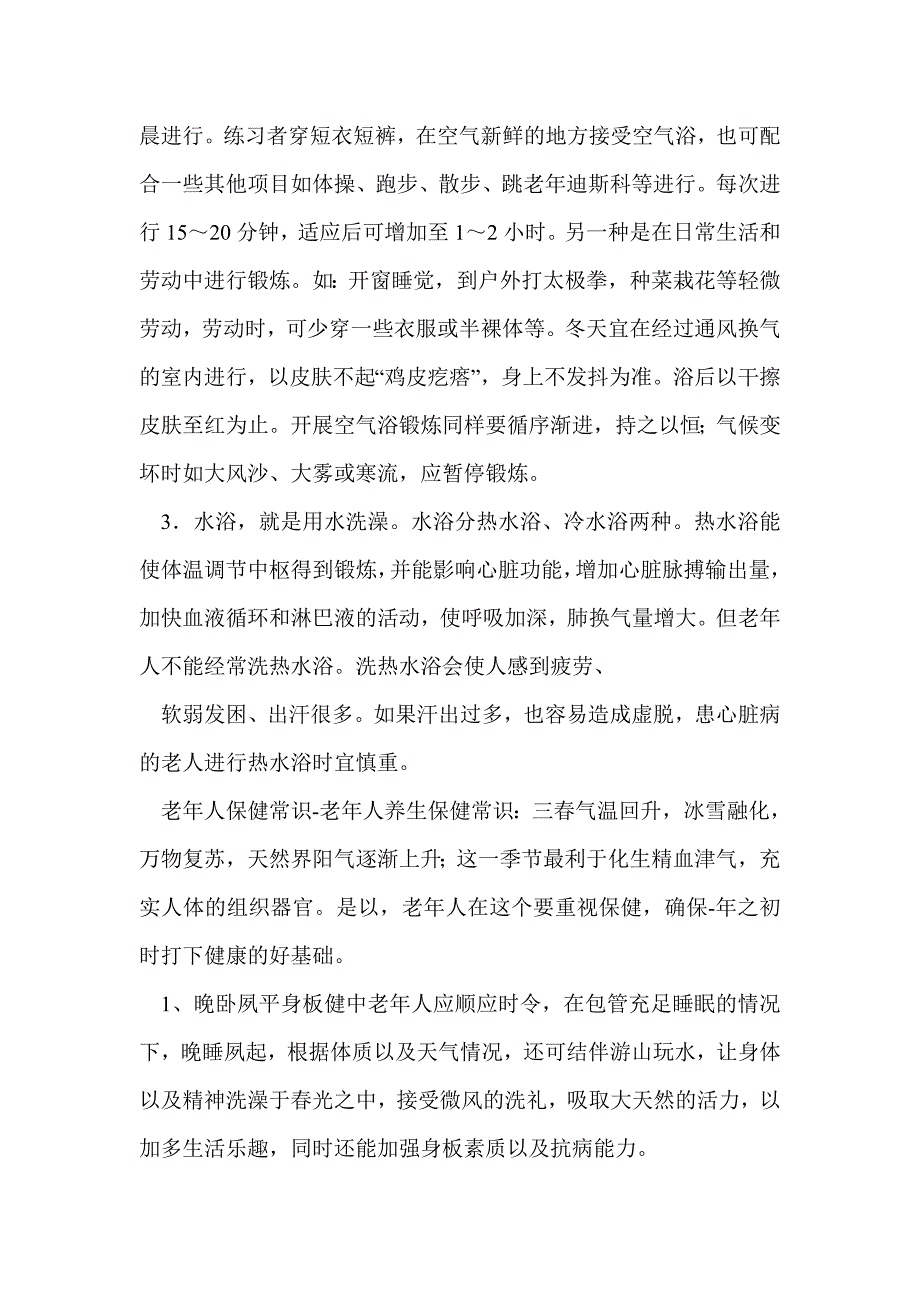 晨进行。练习者穿短衣短裤，在空气新鲜的地方接受空气浴，也可配合一些其他项目如体操、跑步、散步、跳老年迪斯科等进行。每次进行 15～20 分钟，适应后可增加至 1～2 小时。另一种是在日常生活和劳动中进行锻炼。如：开窗睡觉，到户外打太极拳，种菜栽花等轻微劳动，劳动时，可少穿一些衣服或半裸体等。冬天宜在经过通风换气的室内进行，以皮肤不起“鸡皮疙瘩”，身上不发抖为准。浴后以干擦皮肤至红为止。开展空气浴锻炼同样要循序渐进，持之以恒；气候变坏时如大风沙、大雾或寒流，应暂停锻炼。

3．水浴，就是用水洗澡。水浴分热水浴、冷水浴两种。热水浴能使体温调节中枢得到锻炼，并能影响心脏功能，增加心脏脉搏输出量，加快血液循环和淋巴液的活动，使呼吸加深，肺换气量增大。但老年人不能经常洗热水浴。洗热水浴会使人感到疲劳、

软弱发困、出汗很多。如果汗出过多，也容易造成虚脱，患心脏病的老人进行热水浴时宜慎重。

老年人保健常识-老年人养生保健常识：三春气温回升，冰雪融化，万物复苏，天然界阳气逐渐上升；这一季节最利于化生精血津气，充实人体的组织器官。是以，老年人在这个要重视保健，确保-年之初时打下健康的好基础。

1、晚卧夙平身板健中老年人应顺应时令，在包管充足睡眠的情况下，晚睡夙起，根据体质以及天气情况，还可结伴游山玩水，让身体以及精神洗澡于春光之中，接受微风的洗礼，吸取大天然的活力，以加多生活乐趣，同时还能加强身板素质以及抗病能力。